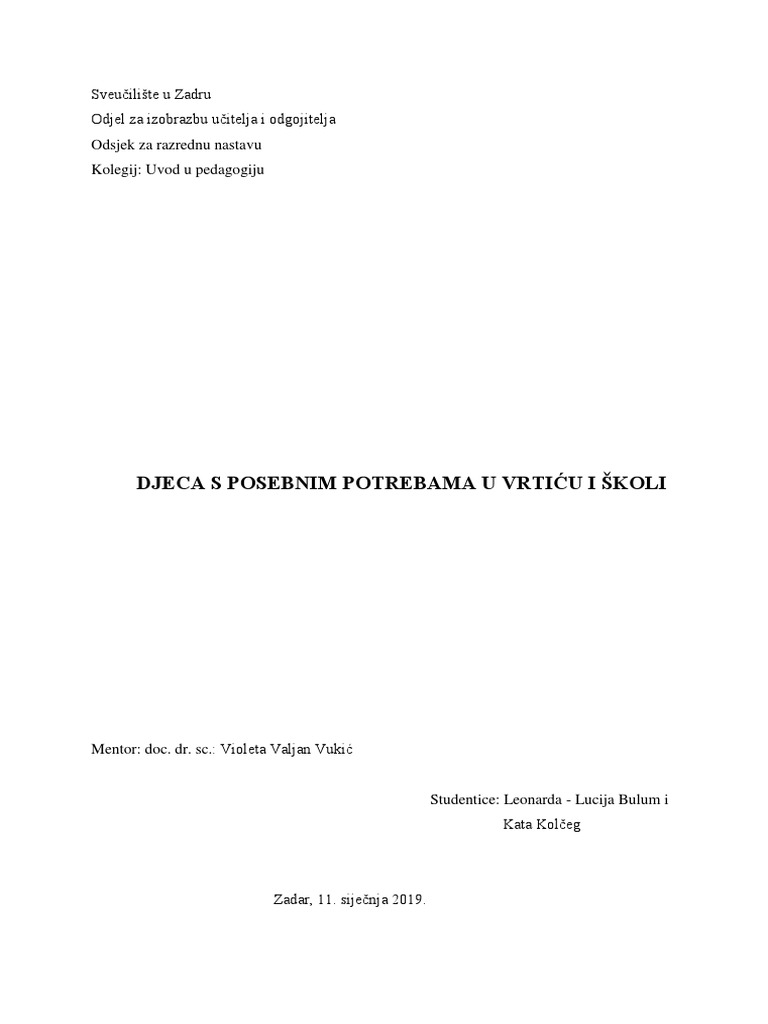 Sveučilište u Zadru
Odjel za izobrazbu učitelja i odgojitelja
Odsjek za razrednu nastavu
Kolegij: Uvod u pedagogiju

DJECA S POSEBNIM POTREBAMA U VRTIĆU I ŠKOLI

Mentor: doc. dr. sc.: Violeta Valjan Vukić

Studentice: Leonarda - Lucija Bulum i Kata Kolčeg

Zadar, 11. siječnja 2019.